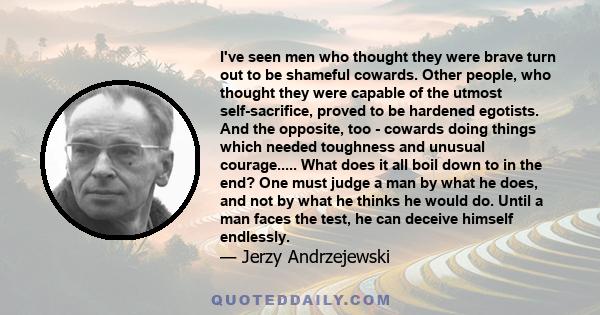 I've seen men who thought they were brave turn out to be shameful cowards. Other people, who thought they were capable of the utmost self-sacrifice, proved to be hardened egotists. And the opposite, too - cowards doing things which needed toughness and unusual courage..... What does it all boil down to in the end? One must judge a man by what he does, and not by what he thinks he would do. Until a man faces the test, he can deceive himself endlessly.
— Jerzy Andrzejewski

QUOTEDDAILY.COM